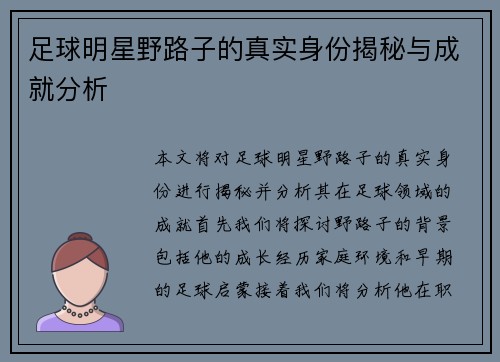 足球明星野路子的真实身份揭秘与成就分析

本文将对足球明星野路子的真实身份进行揭秘并分析其在足球领域的成就首先我们将探讨野路子的背景包括他的成长经历家庭环境和早期的足球启蒙接着我们将分析他在职